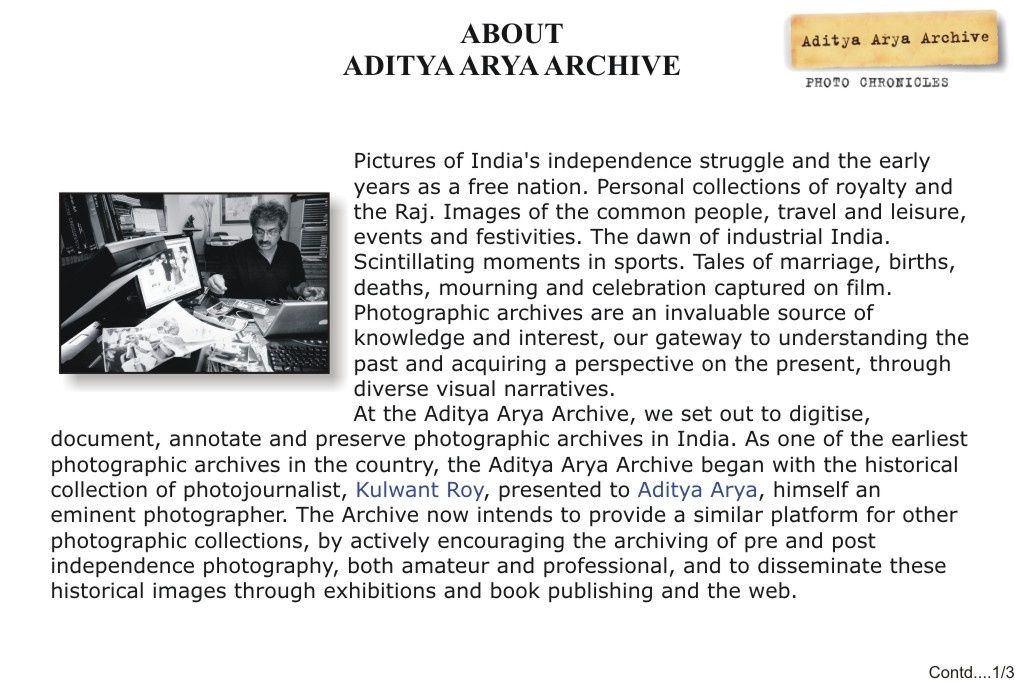 ABOUT
ADITYA ARYA ARCHIVE

Aditya Arya Archive
PHOTO CHRONICLES

Pictures of India's independence struggle and the early years as a free nation. Personal collections of royalty and the Raj. Images of the common people, travel and leisure, events and festivities. The dawn of industrial India. Scintillating moments in sports. Tales of marriage, births, deaths, mourning and celebration captured on film. Photographic archives are an invaluable source of knowledge and interest, our gateway to understanding the past and acquiring a perspective on the present, through diverse visual narratives.

At the Aditya Arya Archive, we set out to digitise, document, annotate and preserve photographic archives in India. As one of the earliest photographic archives in the country, the Aditya Arya Archive began with the historical collection of photojournalist, Kulwant Roy, presented to Aditya Arya, himself an eminent photographer. The Archive now intends to provide a similar platform for other photographic collections, by actively encouraging the archiving of pre and post independence photography, both amateur and professional, and to disseminate these historical images through exhibitions and book publishing and the web.

Contd....1/3